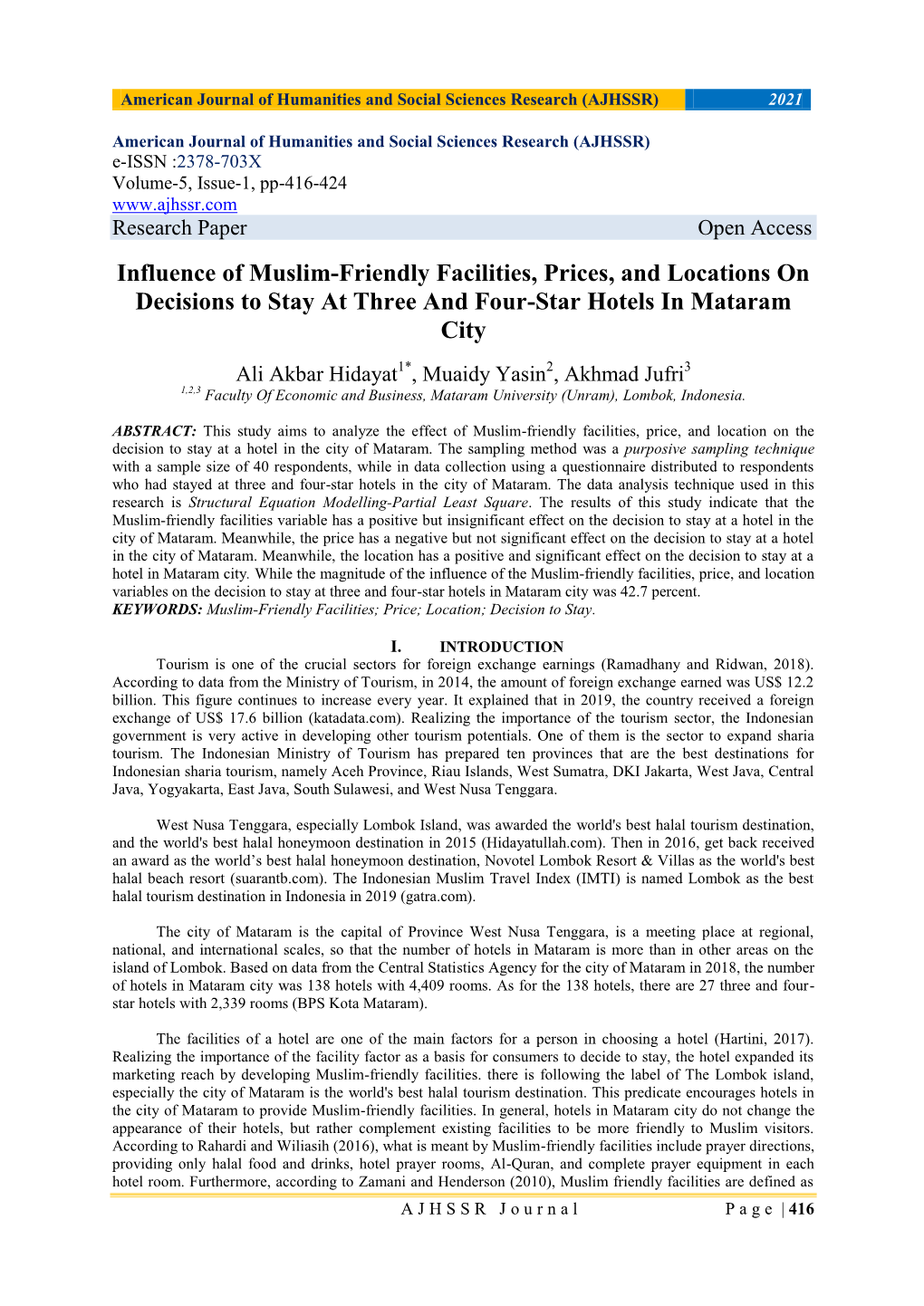 American Journal of Humanities and Social Sciences Research (AJHSSR) 2021

American Journal of Humanities and Social Sciences Research (AJHSSR)
e-ISSN :2378-703X
Volume-5, Issue-1, pp-416-424
www.ajhssr.com
Research Paper Open Access

Influence of Muslim-Friendly Facilities, Prices, and Locations On Decisions to Stay At Three And Four-Star Hotels In Mataram City

Ali Akbar Hidayat$^{1*}$, Muaidy Yasin$^{2}$, Akhmad Jufri$^{3}$
$^{1,2,3}$ Faculty Of Economic and Business, Mataram University (Unram), Lombok, Indonesia.

ABSTRACT: This study aims to analyze the effect of Muslim-friendly facilities, price, and location on the decision to stay at a hotel in the city of Mataram. The sampling method was a purposive sampling technique with a sample size of 40 respondents, while in data collection using a questionnaire distributed to respondents who had stayed at three and four-star hotels in the city of Mataram. The data analysis technique used in this research is Structural Equation Modelling-Partial Least Square. The results of this study indicate that the Muslim-friendly facilities variable has a positive but insignificant effect on the decision to stay at a hotel in the city of Mataram. Meanwhile, the price has a negative but not significant effect on the decision to stay at a hotel in the city of Mataram. Meanwhile, the location has a positive and significant effect on the decision to stay at a hotel in Mataram city. While the magnitude of the influence of the Muslim-friendly facilities, price, and location variables on the decision to stay at three and four-star hotels in Mataram city was 42.7 percent.
KEYWORDS: Muslim-Friendly Facilities; Price; Location; Decision to Stay.

I. INTRODUCTION
Tourism is one of the crucial sectors for foreign exchange earnings (Ramadhany and Ridwan, 2018). According to data from the Ministry of Tourism, in 2014, the amount of foreign exchange earned was US$ 12.2 billion. This figure continues to increase every year. It explained that in 2019, the country received a foreign exchange of US$ 17.6 billion (katadata.com). Realizing the importance of the tourism sector, the Indonesian government is very active in developing other tourism potentials. One of them is the sector to expand sharia tourism. The Indonesian Ministry of Tourism has prepared ten provinces that are the best destinations for Indonesian sharia tourism, namely Aceh Province, Riau Islands, West Sumatra, DKI Jakarta, West Java, Central Java, Yogyakarta, East Java, South Sulawesi, and West Nusa Tenggara.

West Nusa Tenggara, especially Lombok Island, was awarded the world's best halal tourism destination, and the world's best halal honeymoon destination in 2015 (Hidayatullah.com). Then in 2016, get back received an award as the world’s best halal honeymoon destination, Novotel Lombok Resort & Villas as the world's best halal beach resort (suarantb.com). The Indonesian Muslim Travel Index (IMTI) is named Lombok as the best halal tourism destination in Indonesia in 2019 (gatra.com).

The city of Mataram is the capital of Province West Nusa Tenggara, is a meeting place at regional, national, and international scales, so that the number of hotels in Mataram is more than in other areas on the island of Lombok. Based on data from the Central Statistics Agency for the city of Mataram in 2018, the number of hotels in Mataram city was 138 hotels with 4,409 rooms. As for the 138 hotels, there are 27 three and four-star hotels with 2,339 rooms (BPS Kota Mataram).

The facilities of a hotel are one of the main factors for a person in choosing a hotel (Hartini, 2017). Realizing the importance of the facility factor as a basis for consumers to decide to stay, the hotel expanded its marketing reach by developing Muslim-friendly facilities. there is following the label of The Lombok island, especially the city of Mataram is the world's best halal tourism destination. This predicate encourages hotels in the city of Mataram to provide Muslim-friendly facilities. In general, hotels in Mataram city do not change the appearance of their hotels, but rather complement existing facilities to be more friendly to Muslim visitors. According to Rahardi and Wiliasih (2016), what is meant by Muslim-friendly facilities include prayer directions, providing only halal food and drinks, hotel prayer rooms, Al-Quran, and complete prayer equipment in each hotel room. Furthermore, according to Zamani and Henderson (2010), Muslim friendly facilities are defined as

AJHSSR Journal Page | 416